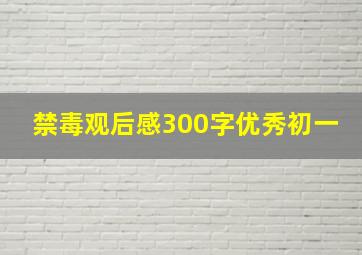 禁毒观后感300字优秀初一